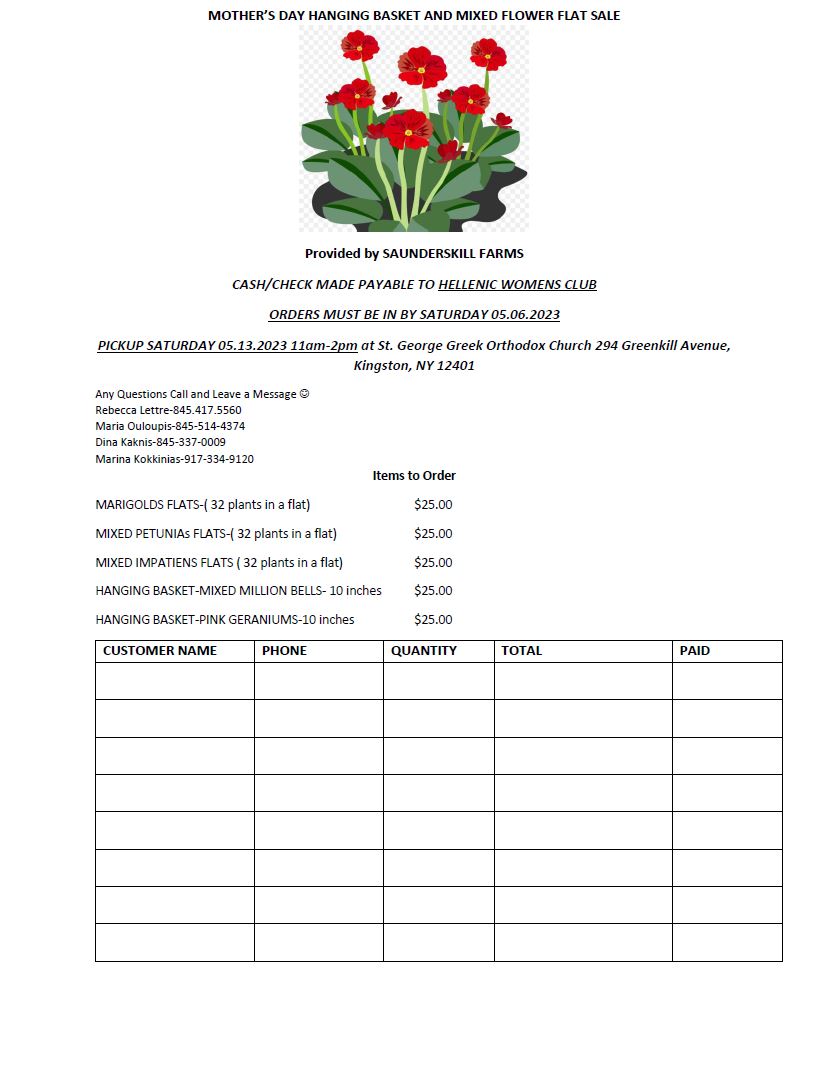 MOTHER'S DAY HANGING BASKET AND MIXED FLOWER FLAT SALE

Provided by SAUNDERSKILL FARMS

CASH/CHECK MADE PAYABLE TO HELLENIC WOMENS CLUB

ORDERS MUST BE IN BY SATURDAY 05.06.2023

PICKUP SATURDAY 05.13.2023 11am-2pm at St. George Greek Orthodox Church 294 Greenkill Avenue, Kingston, NY 12401

Any Questions Call and Leave a Message ☺
Rebecca Lettre-845.417.5560
Maria Ouloupis-845-514-4374
Dina Kaknis-845-337-0009
Marina Kokkinias-917-334-9120

Items to Order

MARIGOLDS FLATS-( 32 plants in a flat) $25.00

MIXED PETUNIAs FLATS-( 32 plants in a flat) $25.00

MIXED IMPATIENS FLATS ( 32 plants in a flat) $25.00

HANGING BASKET-MIXED MILLION BELLS- 10 inches $25.00

HANGING BASKET-PINK GERANIUMS-10 inches $25.00

| CUSTOMER NAME | PHONE | QUANTITY | TOTAL | PAID |
|---|---|---|---|---|
| | | | | |
| | | | | |
| | | | | |
| | | | | |
| | | | | |
| | | | | |
| | | | | |
| | | | | |